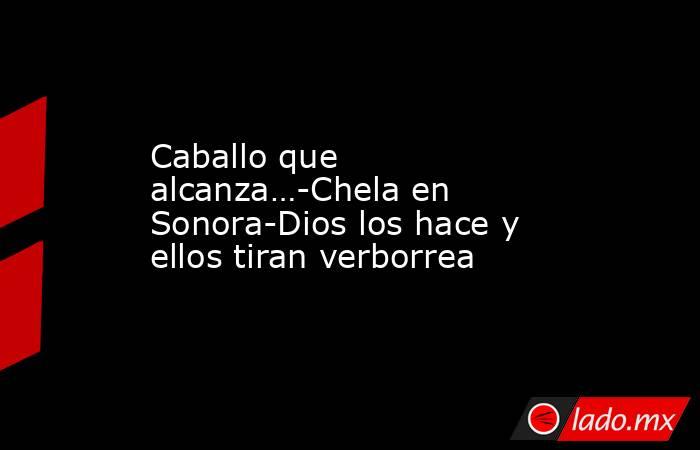 Caballo que alcanza...-Chela en Sonora-Dios los hace y ellos tiran verborrea

lado.mx